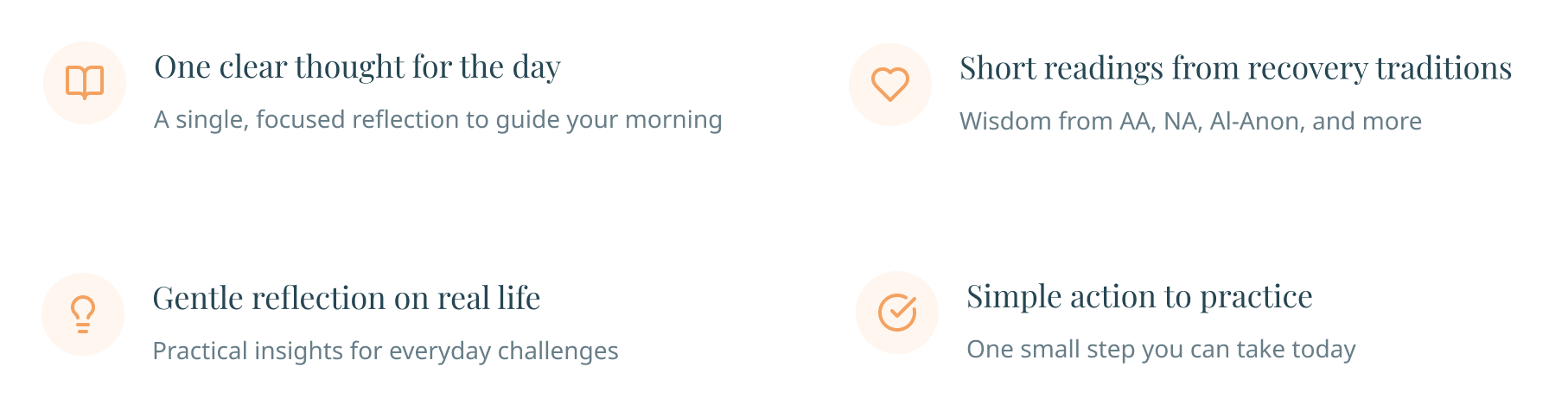 One clear thought for the day

A single, focused reflection to guide your morning

Short readings from recovery traditions

Wisdom from AA, NA, Al-Anon, and more

Gentle reflection on real life

Practical insights for everyday challenges

Simple action to practice

One small step you can take today